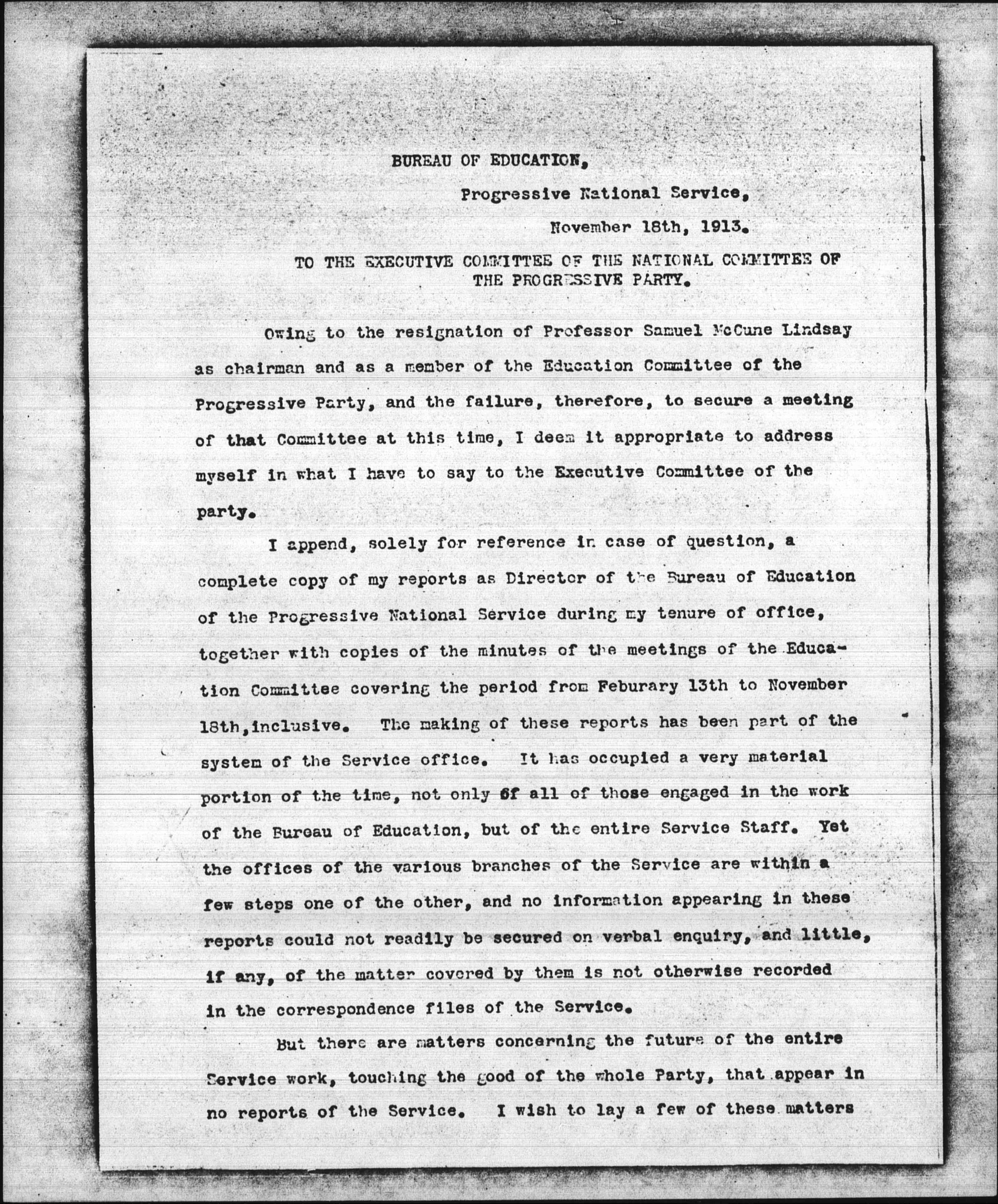 BUREAU OF EDUCATION,

Progressive National Service,

November 18th, 1913.

TO THE EXECUTIVE COMMITTEE OF THE NATIONAL COMMITTEE OF THE PROGRESSIVE PARTY.

Owing to the resignation of Professor Samuel McCune Lindsay as chairman and as a member of the Education Committee of the Progressive Party, and the failure, therefore, to secure a meeting of that Committee at this time, I deem it appropriate to address myself in what I have to say to the Executive Committee of the party.

I append, solely for reference in case of question, a complete copy of my reports as Director of the Bureau of Education of the Progressive National Service during my tenure of office, together with copies of the minutes of the meetings of the Education Committee covering the period from Feburary 13th to November 18th, inclusive. The making of these reports has been part of the system of the Service office. It has occupied a very material portion of the time, not only of all of those engaged in the work of the Bureau of Education, but of the entire Service Staff. Yet the offices of the various branches of the Service are within a few steps one of the other, and no information appearing in these reports could not readily be secured on verbal enquiry, and little, if any, of the matter covered by them is not otherwise recorded in the correspondence files of the Service.

But there are matters concerning the future of the entire Service work, touching the good of the whole Party, that appear in no reports of the Service. I wish to lay a few of these matters